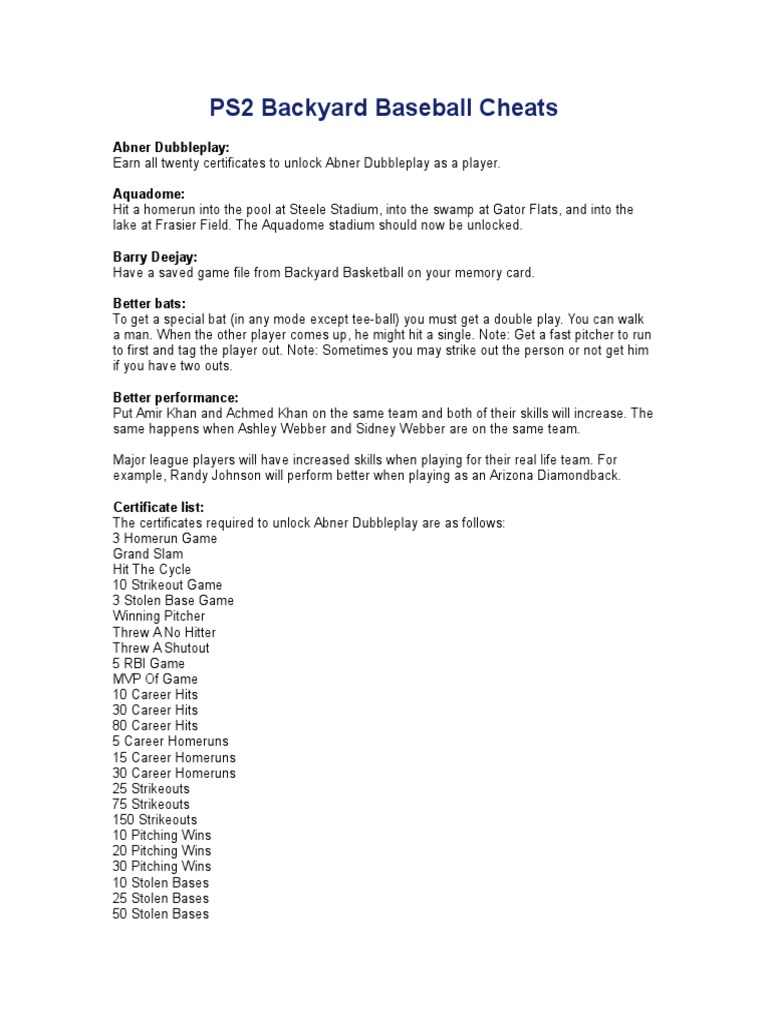 PS2 Backyard Baseball Cheats

Abner Dubbleplay:
Earn all twenty certificates to unlock Abner Dubbleplay as a player.

Aquadome:
Hit a homerun into the pool at Steele Stadium, into the swamp at Gator Flats, and into the lake at Frasier Field. The Aquadome stadium should now be unlocked.

Barry Deejay:
Have a saved game file from Backyard Basketball on your memory card.

Better bats:
To get a special bat (in any mode except tee-ball) you must get a double play. You can walk a man. When the other player comes up, he might hit a single. Note: Get a fast pitcher to run to first and tag the player out. Note: Sometimes you may strike out the person or not get him if you have two outs.

Better performance:
Put Amir Khan and Achmed Khan on the same team and both of their skills will increase. The same happens when Ashley Webber and Sidney Webber are on the same team.

Major league players will have increased skills when playing for their real life team. For example, Randy Johnson will perform better when playing as an Arizona Diamondback.

Certificate list:
The certificates required to unlock Abner Dubbleplay are as follows:
3 Homerun Game
Grand Slam
Hit The Cycle
10 Strikeout Game
3 Stolen Base Game
Winning Pitcher
Threw A No Hitter
Threw A Shutout
5 RBI Game
MVP Of Game
10 Career Hits
30 Career Hits
80 Career Hits
5 Career Homeruns
15 Career Homeruns
30 Career Homeruns
25 Strikeouts
75 Strikeouts
150 Strikeouts
10 Pitching Wins
20 Pitching Wins
30 Pitching Wins
10 Stolen Bases
25 Stolen Bases
50 Stolen Bases